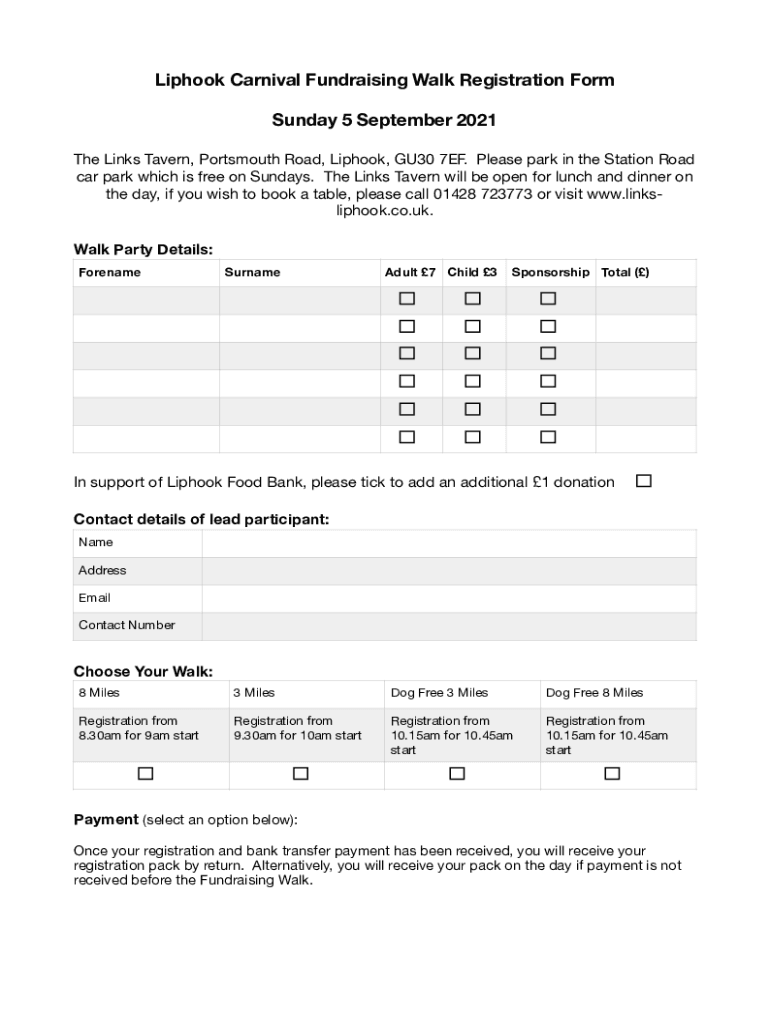 Liphook Carnival Fundraising Walk Registration Form

Sunday 5 September 2021

The Links Tavern, Portsmouth Road, Liphook, GU30 7EF. Please park in the Station Road car park which is free on Sundays. The Links Tavern will be open for lunch and dinner on the day, if you wish to book a table, please call 01428 723773 or visit www.links-liphook.co.uk.

Walk Party Details:

| Forename | Surname | Adult £7 | Child £3 | Sponsorship | Total (£) |
|---|---|---|---|---|---|
| | | ☐ | ☐ | ☐ | |
| | | ☐ | ☐ | ☐ | |
| | | ☐ | ☐ | ☐ | |
| | | ☐ | ☐ | ☐ | |
| | | ☐ | ☐ | ☐ | |
| | | ☐ | ☐ | ☐ | |

In support of Liphook Food Bank, please tick to add an additional £1 donation ☐

Contact details of lead participant:

| Name | |
|---|---|
| Address | |
| Email | |
| Contact Number | |

Choose Your Walk:

| 8 Miles | 3 Miles | Dog Free 3 Miles | Dog Free 8 Miles |
|---|---|---|---|
| Registration from 8.30am for 9am start | Registration from 9.30am for 10am start | Registration from 10.15am for 10.45am start | Registration from 10.15am for 10.45am start |
| ☐ | ☐ | ☐ | ☐ |

Payment (select an option below):

Once your registration and bank transfer payment has been received, you will receive your registration pack by return. Alternatively, you will receive your pack on the day if payment is not received before the Fundraising Walk.